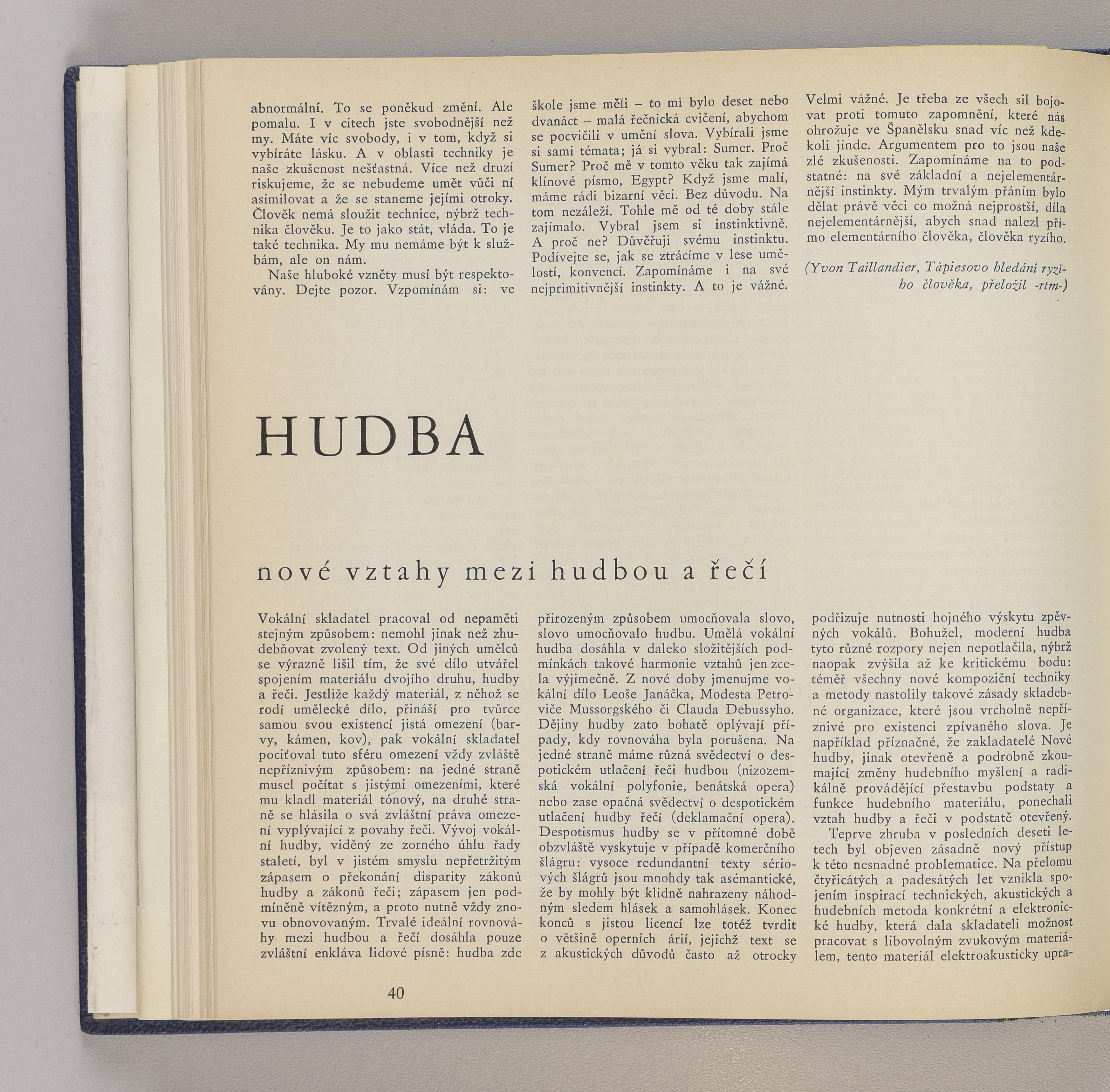 abnormální. To se poněkud změní. Ale pomalu. I v citech jste svobodnější než my. Máte víc svobody, i v tom, když si vybíráte lásku. A v oblasti techniky je naše zkušenost nešťastná. Více než druzí riskujeme, že se nebudeme umět vůči ní asimilovat a že se staneme jejími otroky. Člověk nemá sloužit technice, nýbrž technika člověku. Je to jako stát, vláda. To je také technika. My mu nemáme být k službám, ale on nám.

Naše hluboké vzněty musí být respektovány. Dejte pozor. Vzpomínám si: ve škole jsme měli – to mi bylo deset nebo dvanáct – malá řečnická cvičení, abychom se pocvičili v umění slova. Vybírali jsme si sami témata; já si vybral: Sumer. Proč Sumer? Proč mě v tomto věku tak zajímá klínové písmo, Egypt? Když jsme malí, máme rádi bizarní věci. Bez důvodu. Na tom nezáleží. Tohle mě od té doby stále zajímalo. Vybral jsem si instinktivně. A proč ne? Důvěřuji svému instinktu. Podívejte se, jak se ztrácíme v lese umělostí, konvencí. Zapomínáme i na své nejprimitivnější instinkty. A to je vážné. Velmi vážné. Je třeba ze všech sil bojovat proti tomuto zapomnění, které nás ohrožuje ve Španělsku snad víc než kdekoli jinde. Argumentem pro to jsou naše zlé zkušenosti. Zapomínáme na to podstatné: na své základní a nejelementárnější instinkty. Mým trvalým přáním bylo dělat právě věci co možná nejprostší, díla nejelementárnější, abych snad nalezl přímo elementárního člověka, člověka ryzího.

(Yvon Taillandier, Tàpiesovo hledání ryzího člověka, přeložil -rtm-)

HUDBA

nové vztahy mezi hudbou a řečí

Vokální skladatel pracoval od nepaměti stejným způsobem: nemohl jinak než zhudebňovat zvolený text. Od jiných umělců se výrazně lišil tím, že své dílo utvářel spojením materiálu dvojího druhu, hudby a řeči. Jestliže každý materiál, z něhož se rodí umělecké dílo, přináší pro tvůrce samou svou existencí jistá omezení (barvy, kámen, kov), pak vokální skladatel pociťoval tuto sféru omezení vždy zvláště nepříznivým způsobem: na jedné straně musel počítat s jistými omezeními, které mu kladl materiál tónový, na druhé straně se hlásila o svá zvláštní práva omezení vyplývající z povahy řeči. Vývoj vokální hudby, viděný ze zorného úhlu řady staletí, byl v jistém smyslu nepřetržitým zápasem o překonání disparity zákonů hudby a zákonů řeči; zápasem jen podmíněně vítězným, a proto nutně vždy znovu obnovovaným. Trvalé ideální rovnováhy mezi hudbou a řečí dosáhla pouze zvláštní enkláva lidové písně: hudba zde přirozeným způsobem umocňovala slovo, slovo umocňovalo hudbu. Umělá vokální hudba dosáhla v daleko složitějších podmínkách takové harmonie vztahů jen zcela výjimečně. Z nové doby jmenujme vokální dílo Leoše Janáčka, Modesta Petroviče Mussorgského či Clauda Debussyho. Dějiny hudby zato bohatě oplývají případy, kdy rovnováha byla porušena. Na jedné straně máme různá svědectví o despotickém utlačení řeči hudbou (nizozemská vokální polyfonie, benátská opera) nebo zase opačná svědectví o despotickém utlačení hudby řečí (deklamační opera). Despotismus hudby se v přítomné době obzvláště vyskytuje v případě komerčního šlágru: vysoce redundantní texty sériových šlágrů jsou mnohdy tak asémantické, že by mohly být klidně nahrazeny náhodným sledem hlásek a samohlásek. Konec konců s jistou licencí lze totéž tvrdit o většině operních árií, jejichž text se z akustických důvodů často až otrocky podřizuje nutnosti hojného výskytu zpěvných vokálů. Bohužel, moderní hudba tyto různé rozpory nejen nepotlačila, nýbrž naopak zvýšila až ke kritickému bodu: téměř všechny nové kompoziční techniky a metody nastolily takové zásady skladebné organizace, které jsou vrcholně nepříznivé pro existenci zpívaného slova. Je například příznačné, že zakladatelé Nové hudby, jinak otevřeně a podrobně zkoumající změny hudebního myšlení a radikálně provádějící přestavbu podstaty a funkce hudebního materiálu, ponechali vztah hudby a řeči v podstatě otevřený.

Teprve zhruba v posledních deseti letech byl objeven zásadně nový přístup k této nesnadné problematice. Na přelomu čtyřicátých a padesátých let vznikla spojením inspirací technických, akustických a hudebních metoda konkrétní a elektronické hudby, která dala skladateli možnost pracovat s libovolným zvukovým materiálem, tento materiál elektroakusticky upra-

40